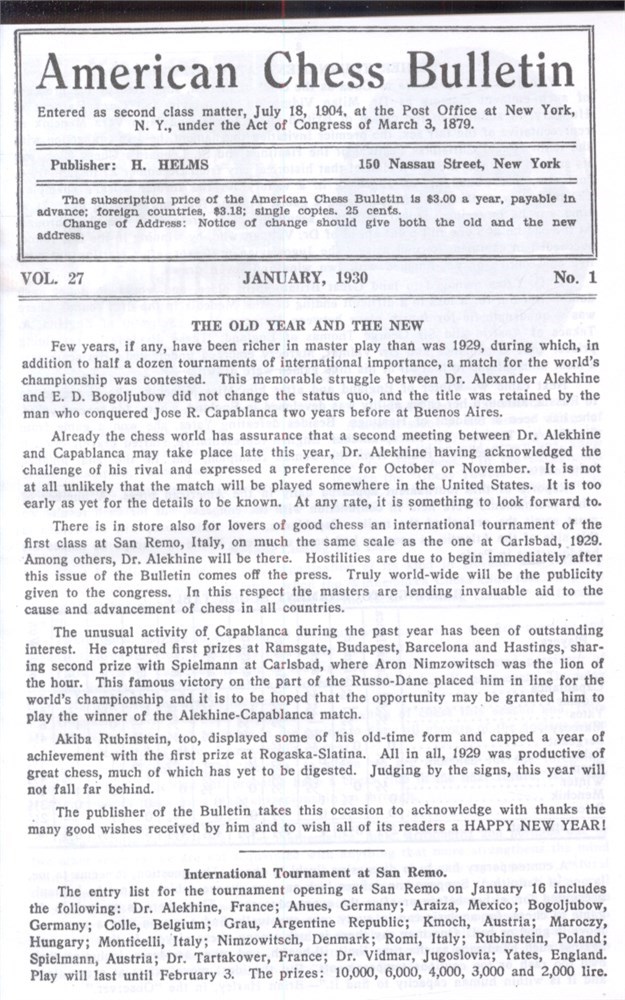 American Chess Bulletin

Entered as second class matter, July 18, 1904, at the Post Office at New York, N. Y., under the Act of Congress of March 3, 1879.

Publisher: H. HELMS 150 Nassau Street, New York

The subscription price of the American Chess Bulletin is $3.00 a year, payable in advance; foreign countries, $3.18; single copies, 25 cents.
Change of Address: Notice of change should give both the old and the new address.

VOL. 27 JANUARY, 1930 No. 1

THE OLD YEAR AND THE NEW

Few years, if any, have been richer in master play than was 1929, during which, in addition to half a dozen tournaments of international importance, a match for the world's championship was contested. This memorable struggle between Dr. Alexander Alekhine and E. D. Bogoljubow did not change the status quo, and the title was retained by the man who conquered Jose R. Capablanca two years before at Buenos Aires.

Already the chess world has assurance that a second meeting between Dr. Alekhine and Capablanca may take place late this year, Dr. Alekhine having acknowledged the challenge of his rival and expressed a preference for October or November. It is not at all unlikely that the match will be played somewhere in the United States. It is too early as yet for the details to be known. At any rate, it is something to look forward to.

There is in store also for lovers of good chess an international tournament of the first class at San Remo, Italy, on much the same scale as the one at Carlsbad, 1929. Among others, Dr. Alekhine will be there. Hostilities are due to begin immediately after this issue of the Bulletin comes off the press. Truly world-wide will be the publicity given to the congress. In this respect the masters are lending invaluable aid to the cause and advancement of chess in all countries.

The unusual activity of Capablanca during the past year has been of outstanding interest. He captured first prizes at Ramsgate, Budapest, Barcelona and Hastings, sharing second prize with Spielmann at Carlsbad, where Aron Nimzowitsch was the lion of the hour. This famous victory on the part of the Russo-Dane placed him in line for the world's championship and it is to be hoped that the opportunity may be granted him to play the winner of the Alekhine-Capablanca match.

Akiba Rubinstein, too, displayed some of his old-time form and capped a year of achievement with the first prize at Rogaska-Slatina. All in all, 1929 was productive of great chess, much of which has yet to be digested. Judging by the signs, this year will not fall far behind.

The publisher of the Bulletin takes this occasion to acknowledge with thanks the many good wishes received by him and to wish all of its readers a HAPPY NEW YEAR!

International Tournament at San Remo.

The entry list for the tournament opening at San Remo on January 16 includes the following: Dr. Alekhine, France; Ahues, Germany; Araiza, Mexico; Bogoljubow, Germany; Colle, Belgium; Grau, Argentine Republic; Kmoch, Austria; Maroczy, Hungary; Monticelli, Italy; Nimzowitsch, Denmark; Romi, Italy; Rubinstein, Poland; Spielmann, Austria; Dr. Tartakower, France; Dr. Vidmar, Jugoslovia; Yates, England. Play will last until February 3. The prizes: 10,000, 6,000, 4,000, 3,000 and 2,000 lire.